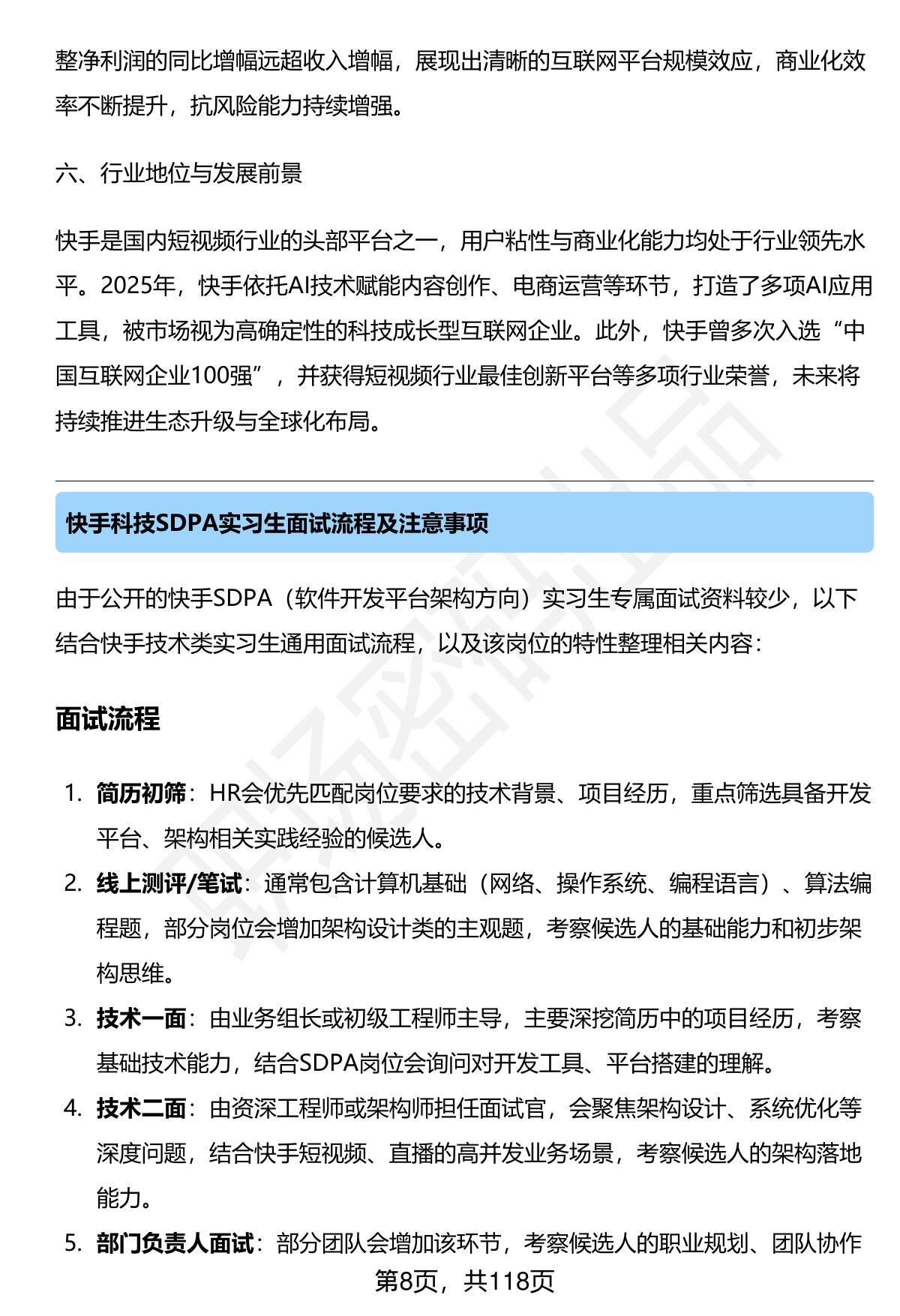 整净利润的同比增幅远超收入增幅，展现出清晰的互联网平台规模效应，商业化效率不断提升，抗风险能力持续增强。

六、行业地位与发展前景

快手是国内短视频行业的头部平台之一，用户粘性与商业化能力均处于行业领先水平。2025年，快手依托AI技术赋能内容创作、电商运营等环节，打造了多项AI应用工具，被市场视为高确定性的科技成长型互联网企业。此外，快手曾多次入选“中国互联网企业100强”，并获得短视频行业最佳创新平台等多项行业荣誉，未来将持续推进生态升级与全球化布局。

快手科技SDPA实习生面试流程及注意事项

由于公开的快手SDPA（软件开发平台架构方向）实习生专属面试资料较少，以下结合快手技术类实习生通用面试流程，以及该岗位的特性整理相关内容：

面试流程

1. 简历初筛：HR会优先匹配岗位要求的技术背景、项目经历，重点筛选具备开发平台、架构相关实践经验的候选人。
2. 线上测评/笔试：通常包含计算机基础（网络、操作系统、编程语言）、算法编程题，部分岗位会增加架构设计类的主观题，考察候选人的基础能力和初步架构思维。
3. 技术一面：由业务组长或初级工程师主导，主要深挖简历中的项目经历，考察基础技术能力，结合SDPA岗位会询问对开发工具、平台搭建的理解。
4. 技术二面：由资深工程师或架构师担任面试官，会聚焦架构设计、系统优化等深度问题，结合快手短视频、直播的高并发业务场景，考察候选人的架构落地能力。
5. 部门负责人面试：部分团队会增加该环节，考察候选人的职业规划、团队协作

第8页，共118页